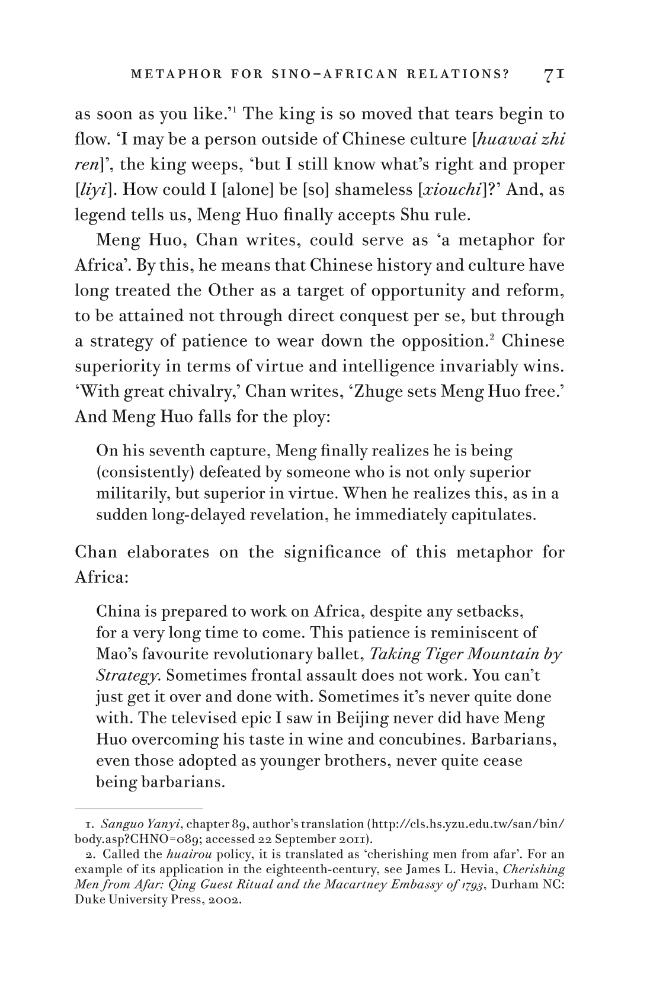 METAPHOR FOR SINO-AFRICAN RELATIONS? 71

as soon as you like.'$^{1}$ The king is so moved that tears begin to flow. 'I may be a person outside of Chinese culture [huawai zhi ren]', the king weeps, 'but I still know what's right and proper [liyi]. How could I [alone] be [so] shameless [xiouchi]?' And, as legend tells us, Meng Huo finally accepts Shu rule.

Meng Huo, Chan writes, could serve as 'a metaphor for Africa'. By this, he means that Chinese history and culture have long treated the Other as a target of opportunity and reform, to be attained not through direct conquest per se, but through a strategy of patience to wear down the opposition.$^{2}$ Chinese superiority in terms of virtue and intelligence invariably wins. 'With great chivalry,' Chan writes, 'Zhuge sets Meng Huo free.' And Meng Huo falls for the ploy:

On his seventh capture, Meng finally realizes he is being (consistently) defeated by someone who is not only superior militarily, but superior in virtue. When he realizes this, as in a sudden long-delayed revelation, he immediately capitulates.

Chan elaborates on the significance of this metaphor for Africa:

China is prepared to work on Africa, despite any setbacks, for a very long time to come. This patience is reminiscent of Mao's favourite revolutionary ballet, Taking Tiger Mountain by Strategy. Sometimes frontal assault does not work. You can't just get it over and done with. Sometimes it's never quite done with. The televised epic I saw in Beijing never did have Meng Huo overcoming his taste in wine and concubines. Barbarians, even those adopted as younger brothers, never quite cease being barbarians.

1. Sanguo Yanyi, chapter 89, author's translation (http://cls.hs.yzu.edu.tw/san/bin/body.asp?CHNO=089; accessed 22 September 2011).

2. Called the huairou policy, it is translated as 'cherishing men from afar'. For an example of its application in the eighteenth-century, see James L. Hevia, Cherishing Men from Afar: Qing Guest Ritual and the Macartney Embassy of 1793, Durham NC: Duke University Press, 2002.